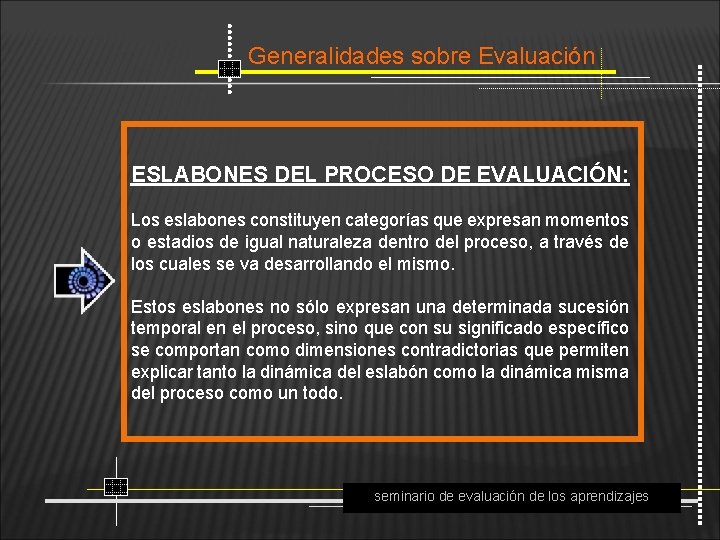 Generalidades sobre Evaluación

ESLABONES DEL PROCESO DE EVALUACIÓN:

Los eslabones constituyen categorías que expresan momentos o estadios de igual naturaleza dentro del proceso, a través de los cuales se va desarrollando el mismo.

Estos eslabones no sólo expresan una determinada sucesión temporal en el proceso, sino que con su significado específico se comportan como dimensiones contradictorias que permiten explicar tanto la dinámica del eslabón como la dinámica misma del proceso como un todo.

seminario de evaluación de los aprendizajes